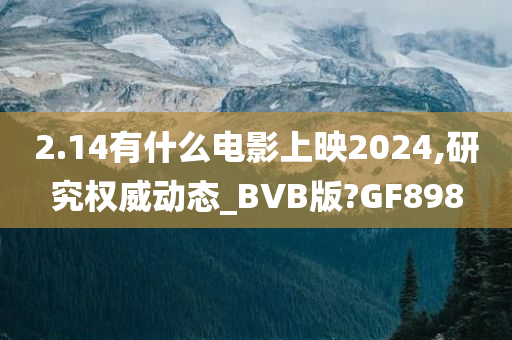 2.14有什么电影上映2024,研究权威动态_BVB版?GF898